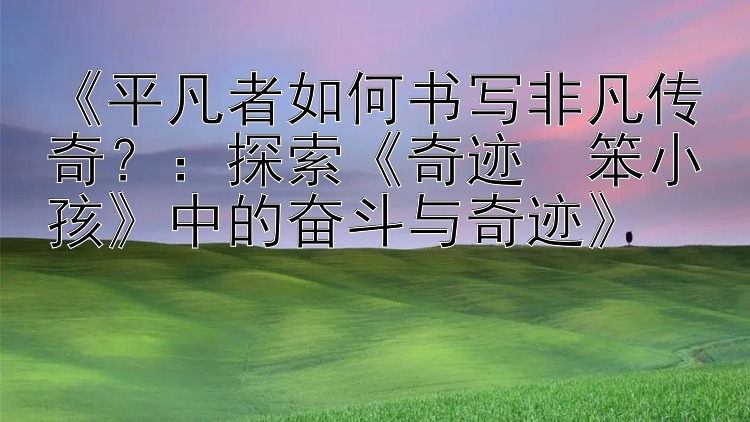 《平凡者如何书写非凡传奇？：探索《奇迹　笨小孩》中的奋斗与奇迹》